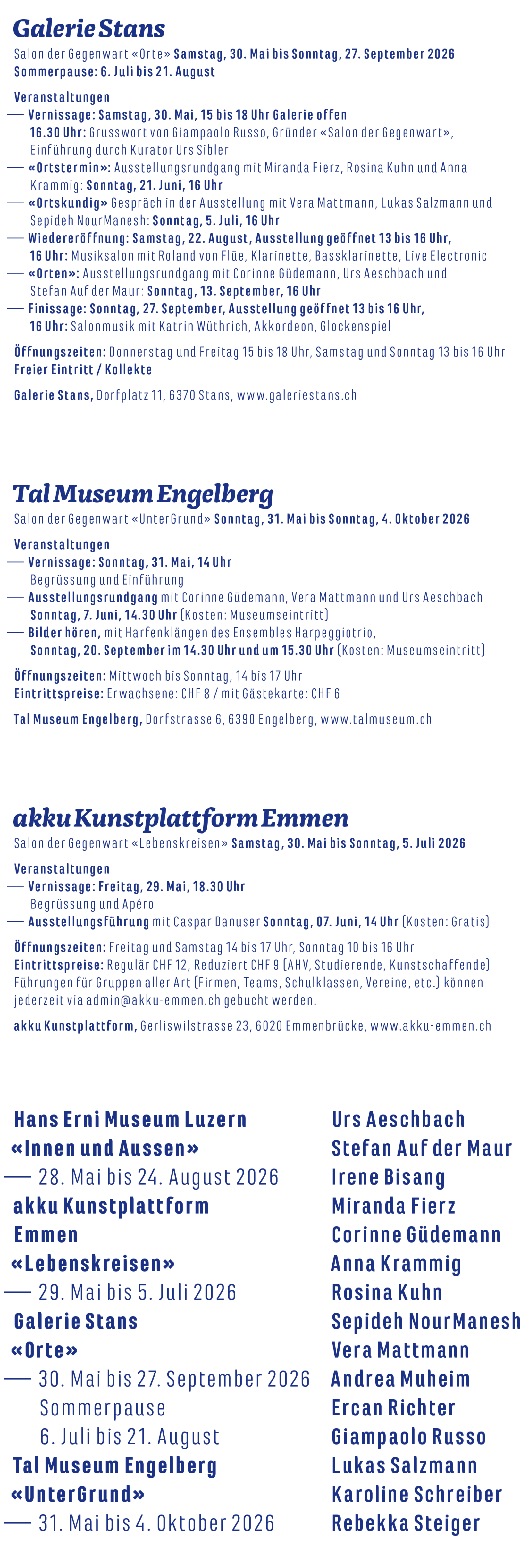 Galerie Stans

Salon der Gegenwart «Orte» Samstag, 30. Mai bis Sonntag, 27. September 2026
Sommerpause: 6. Juli bis 21. August

Veranstaltungen
— Vernissage: Samstag, 30. Mai, 15 bis 18 Uhr Galerie offen
16.30 Uhr: Grusswort von Giampaolo Russo, Gründer «Salon der Gegenwart», Einführung durch Kurator Urs Sibler
— «Ortstermin»: Ausstellungsrundgang mit Miranda Fierz, Rosina Kuhn und Anna Krammig: Sonntag, 21. Juni, 16 Uhr
— «Ortskundig» Gespräch in der Ausstellung mit Vera Mattmann, Lukas Salzmann und Sepideh NourManesh: Sonntag, 5. Juli, 16 Uhr
— Wiedereröffnung: Samstag, 22. August, Ausstellung geöffnet 13 bis 16 Uhr,
16 Uhr: Musiksalon mit Roland von Flüe, Klarinette, Bassklarinette, Live Electronic
— «Orten»: Ausstellungsrundgang mit Corinne Güdemann, Urs Aeschbach und Stefan Auf der Maur: Sonntag, 13. September, 16 Uhr
— Finissage: Sonntag, 27. September, Ausstellung geöffnet 13 bis 16 Uhr,
16 Uhr: Salonmusik mit Katrin Wüthrich, Akkordeon, Glockenspiel

Öffnungszeiten: Donnerstag und Freitag 15 bis 18 Uhr, Samstag und Sonntag 13 bis 16 Uhr
Freier Eintritt / Kollekte

Galerie Stans, Dorfplatz 11, 6370 Stans, www.galeriestans.ch

Tal Museum Engelberg

Salon der Gegenwart «UnterGrund» Sonntag, 31. Mai bis Sonntag, 4. Oktober 2026

Veranstaltungen
— Vernissage: Sonntag, 31. Mai, 14 Uhr
Begrüssung und Einführung
— Ausstellungsrundgang mit Corinne Güdemann, Vera Mattmann und Urs Aeschbach
Sonntag, 7. Juni, 14.30 Uhr (Kosten: Museumseintritt)
— Bilder hören, mit Harfenklängen des Ensembles Harpeggiotrio,
Sonntag, 20. September im 14.30 Uhr und um 15.30 Uhr (Kosten: Museumseintritt)

Öffnungszeiten: Mittwoch bis Sonntag, 14 bis 17 Uhr
Eintrittspreise: Erwachsene: CHF 8 / mit Gästekarte: CHF 6

Tal Museum Engelberg, Dorfstrasse 6, 6390 Engelberg, www.talmuseum.ch

akku Kunstplattform Emmen

Salon der Gegenwart «Lebenskreisen» Samstag, 30. Mai bis Sonntag, 5. Juli 2026

Veranstaltungen
— Vernissage: Freitag, 29. Mai, 18.30 Uhr
Begrüssung und Apéro
— Ausstellungsführung mit Caspar Danuser Sonntag, 07. Juni, 14 Uhr (Kosten: Gratis)

Öffnungszeiten: Freitag und Samstag 14 bis 17 Uhr, Sonntag 10 bis 16 Uhr
Eintrittspreise: Regulär CHF 12, Reduziert CHF 9 (AHV, Studierende, Kunstschaffende)
Führungen für Gruppen aller Art (Firmen, Teams, Schulklassen, Vereine, etc.) können jederzeit via admin@akku-emmen.ch gebucht werden.

akku Kunstplattform, Gerliswilstrasse 23, 6020 Emmenbrücke, www.akku-emmen.ch

Hans Erni Museum Luzern
«Innen und Aussen»
— 28. Mai bis 24. August 2026
akku Kunstplattform Emmen
«Lebenskreisen»
— 29. Mai bis 5. Juli 2026
Galerie Stans
«Orte»
— 30. Mai bis 27. September 2026
Sommerpause
6. Juli bis 21. August
Tal Museum Engelberg
«UnterGrund»
— 31. Mai bis 4. Oktober 2026

Urs Aeschbach
Stefan Auf der Maur
Irene Bisang
Miranda Fierz
Corinne Güdemann
Anna Krammig
Rosina Kuhn
Sepideh NourManesh
Vera Mattmann
Andrea Muheim
Ercan Richter
Giampaolo Russo
Lukas Salzmann
Karoline Schreiber
Rebekka Steiger